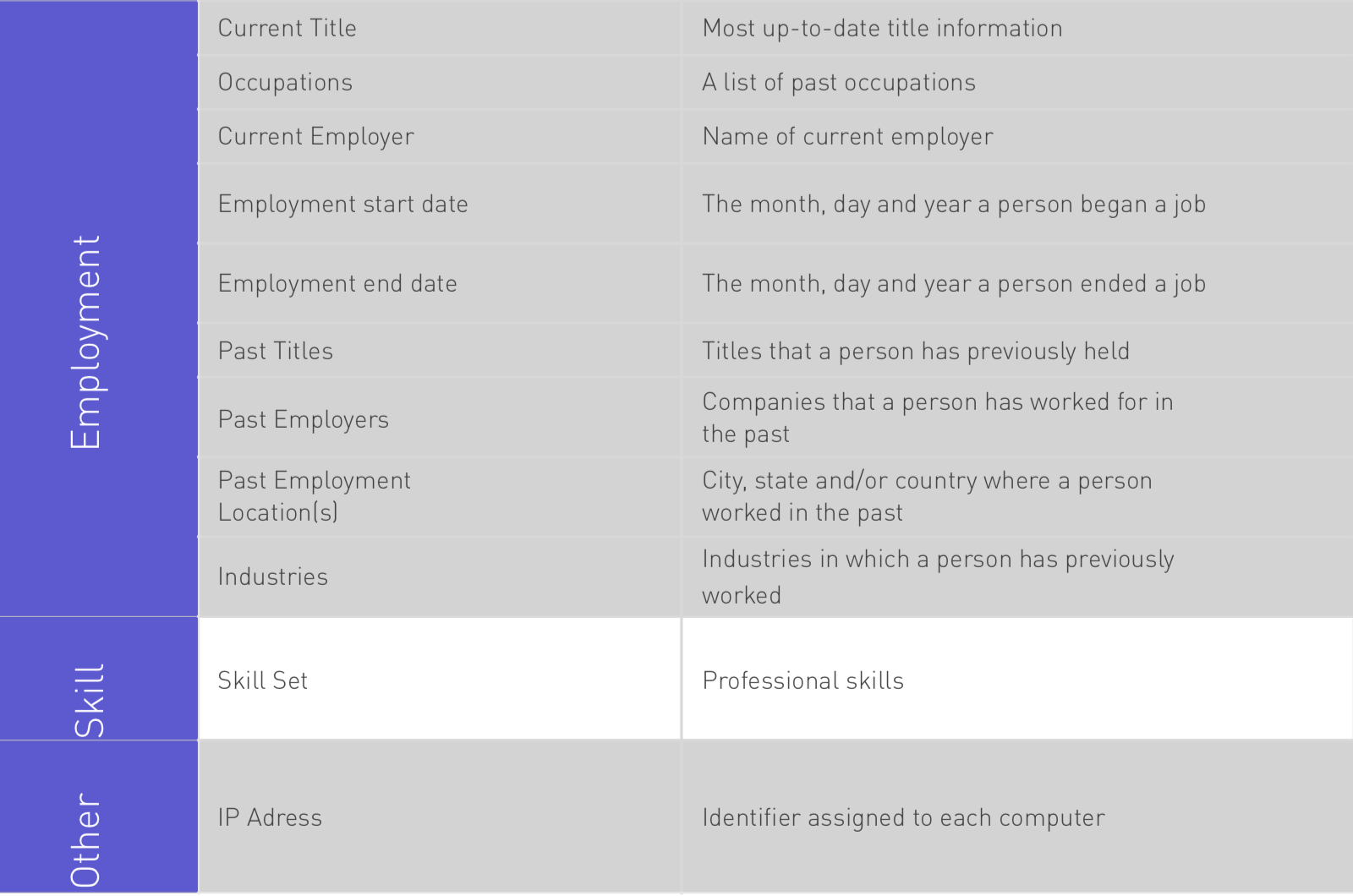 | Employment | Current Title | Most up-to-date title information |
|---|---|---|
|  | Occupations | A list of past occupations |
|  | Current Employer | Name of current employer |
|  | Employment start date | The month, day and year a person began a job |
|  | Employment end date | The month, day and year a person ended a job |
|  | Past Titles | Titles that a person has previously held |
|  | Past Employers | Companies that a person has worked for in the past |
|  | Past Employment Location(s) | City, state and/or country where a person worked in the past |
|  | Industries | Industries in which a person has previously worked |
| Skill | Skill Set | Professional skills |
| Other | IP Adress | Identifier assigned to each computer |